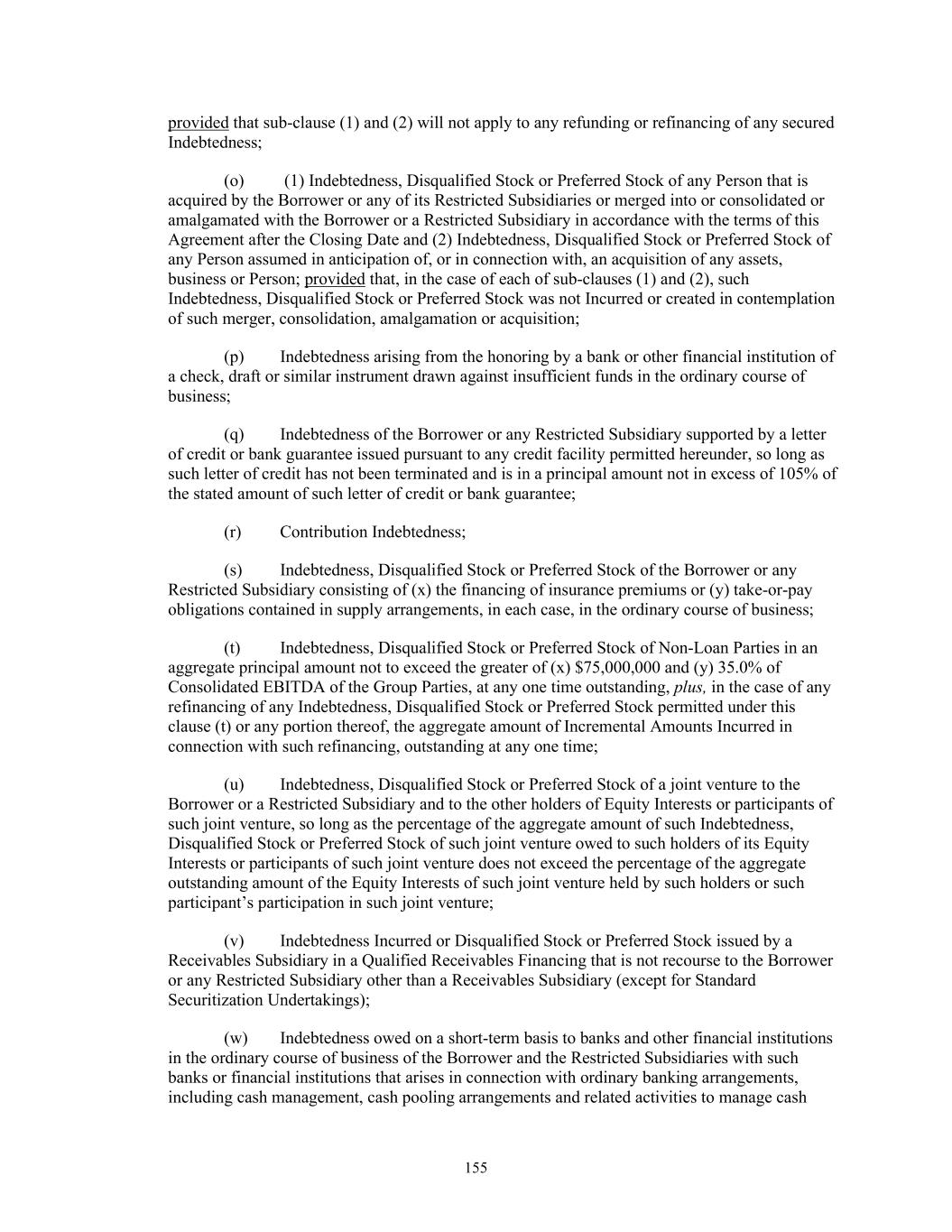 provided that sub-clause (1) and (2) will not apply to any refunding or refinancing of any secured Indebtedness;

(o) (1) Indebtedness, Disqualified Stock or Preferred Stock of any Person that is acquired by the Borrower or any of its Restricted Subsidiaries or merged into or consolidated or amalgamated with the Borrower or a Restricted Subsidiary in accordance with the terms of this Agreement after the Closing Date and (2) Indebtedness, Disqualified Stock or Preferred Stock of any Person assumed in anticipation of, or in connection with, an acquisition of any assets, business or Person; provided that, in the case of each of sub-clauses (1) and (2), such Indebtedness, Disqualified Stock or Preferred Stock was not Incurred or created in contemplation of such merger, consolidation, amalgamation or acquisition;

(p) Indebtedness arising from the honoring by a bank or other financial institution of a check, draft or similar instrument drawn against insufficient funds in the ordinary course of business;

(q) Indebtedness of the Borrower or any Restricted Subsidiary supported by a letter of credit or bank guarantee issued pursuant to any credit facility permitted hereunder, so long as such letter of credit has not been terminated and is in a principal amount not in excess of 105% of the stated amount of such letter of credit or bank guarantee;

(r) Contribution Indebtedness;

(s) Indebtedness, Disqualified Stock or Preferred Stock of the Borrower or any Restricted Subsidiary consisting of (x) the financing of insurance premiums or (y) take-or-pay obligations contained in supply arrangements, in each case, in the ordinary course of business;

(t) Indebtedness, Disqualified Stock or Preferred Stock of Non-Loan Parties in an aggregate principal amount not to exceed the greater of (x) $75,000,000 and (y) 35.0% of Consolidated EBITDA of the Group Parties, at any one time outstanding, plus, in the case of any refinancing of any Indebtedness, Disqualified Stock or Preferred Stock permitted under this clause (t) or any portion thereof, the aggregate amount of Incremental Amounts Incurred in connection with such refinancing, outstanding at any one time;

(u) Indebtedness, Disqualified Stock or Preferred Stock of a joint venture to the Borrower or a Restricted Subsidiary and to the other holders of Equity Interests or participants of such joint venture, so long as the percentage of the aggregate amount of such Indebtedness, Disqualified Stock or Preferred Stock of such joint venture owed to such holders of its Equity Interests or participants of such joint venture does not exceed the percentage of the aggregate outstanding amount of the Equity Interests of such joint venture held by such holders or such participant’s participation in such joint venture;

(v) Indebtedness Incurred or Disqualified Stock or Preferred Stock issued by a Receivables Subsidiary in a Qualified Receivables Financing that is not recourse to the Borrower or any Restricted Subsidiary other than a Receivables Subsidiary (except for Standard Securitization Undertakings);

(w) Indebtedness owed on a short-term basis to banks and other financial institutions in the ordinary course of business of the Borrower and the Restricted Subsidiaries with such banks or financial institutions that arises in connection with ordinary banking arrangements, including cash management, cash pooling arrangements and related activities to manage cash

155